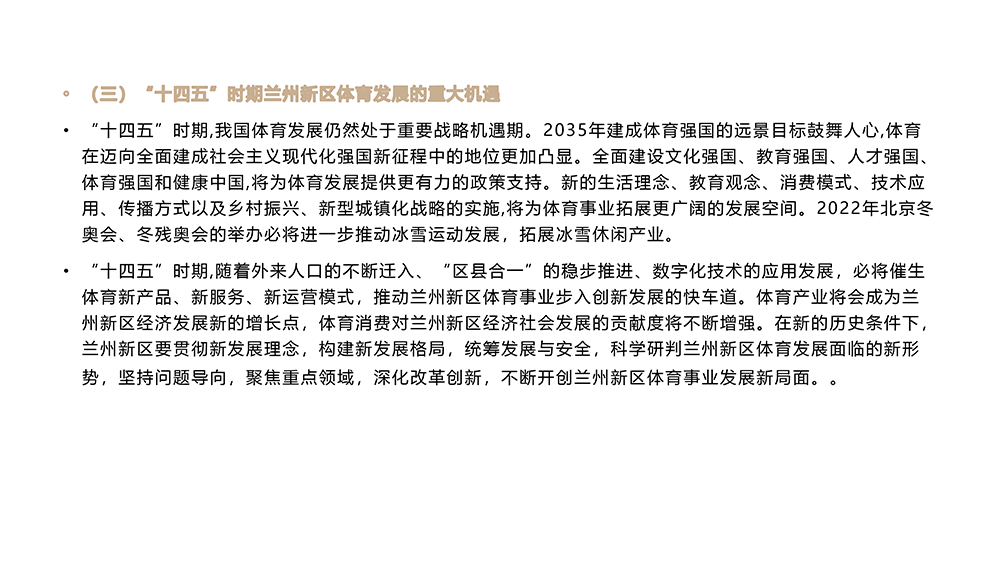 ◦ （三）“十四五”时期兰州新区体育发展的重大机遇

• “十四五”时期,我国体育发展仍然处于重要战略机遇期。2035年建成体育强国的远景目标鼓舞人心,体育在迈向全面建成社会主义现代化强国新征程中的地位更加凸显。全面建设文化强国、教育强国、人才强国、体育强国和健康中国,将为体育发展提供更有力的政策支持。新的生活理念、教育观念、消费模式、技术应用、传播方式以及乡村振兴、新型城镇化战略的实施,将为体育事业拓展更广阔的发展空间。2022年北京冬奥会、冬残奥会的举办必将进一步推动冰雪运动发展，拓展冰雪休闲产业。

• “十四五”时期,随着外来人口的不断迁入、“区县合一”的稳步推进、数字化技术的应用发展，必将催生体育新产品、新服务、新运营模式，推动兰州新区体育事业步入创新发展的快车道。体育产业将会成为兰州新区经济发展新的增长点，体育消费对兰州新区经济社会发展的贡献度将不断增强。在新的历史条件下，兰州新区要贯彻新发展理念，构建新发展格局，统筹发展与安全，科学研判兰州新区体育发展面临的新形势，坚持问题导向，聚焦重点领域，深化改革创新，不断开创兰州新区体育事业发展新局面。。